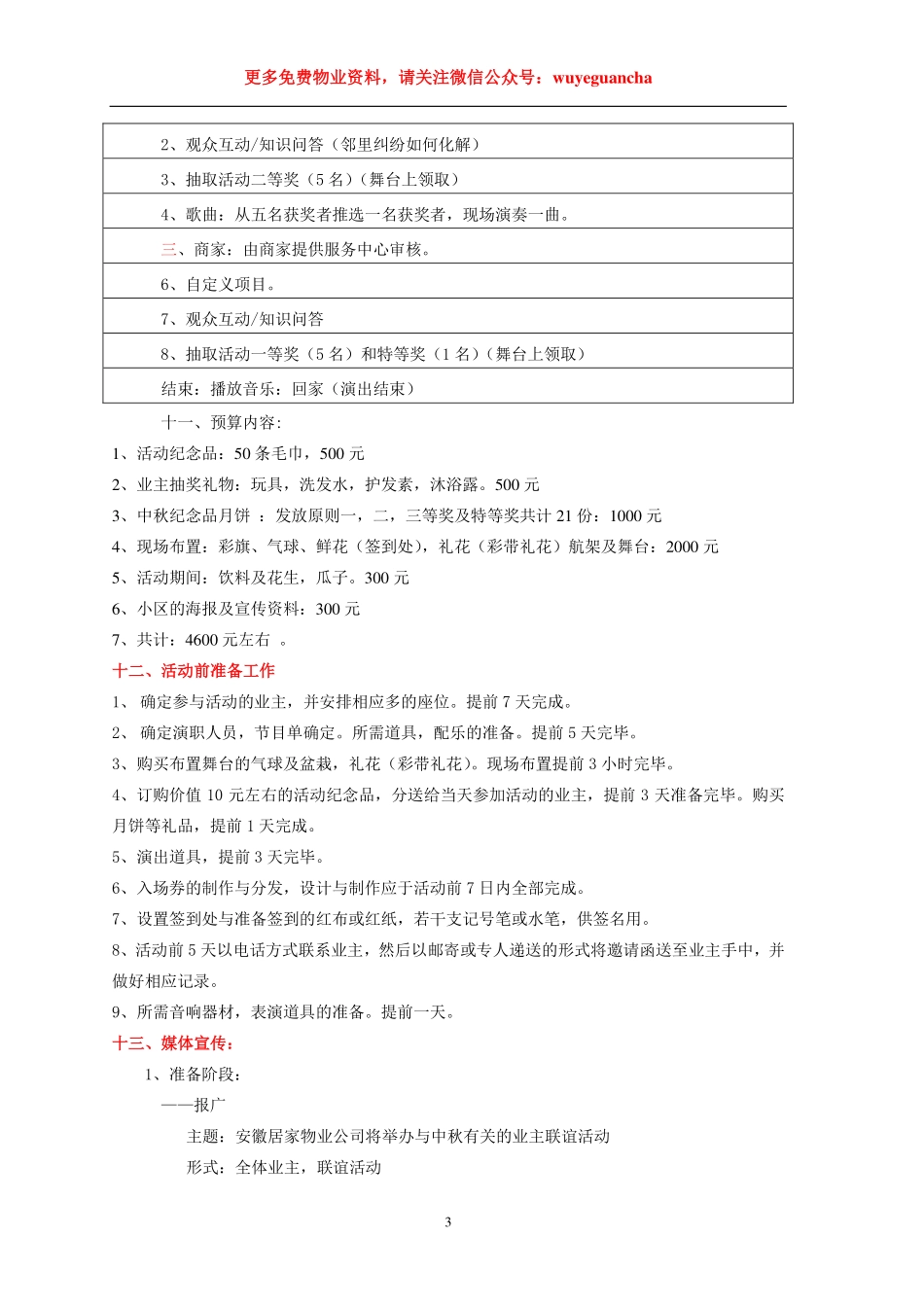 更多免费物业资料，请关注微信公众号：wuyeguancha

| 2、观众互动/知识问答（邻里纠纷如何化解） |
|---|
| 3、抽取活动二等奖（5 名）(舞台上领取) |
| 4、歌曲：从五名获奖者推选一名获奖者，现场演奏一曲。 |
| 三、商家：由商家提供服务中心审核。 |
| 6、自定义项目。 |
| 7、观众互动/知识问答 |
| 8、抽取活动一等奖（5 名）和特等奖（1 名）(舞台上领取) |
| 结束：播放音乐：回家（演出结束） |

十一、预算内容:

1、活动纪念品：50 条毛巾，500 元

2、业主抽奖礼物：玩具，洗发水，护发素，沐浴露。500 元

3、中秋纪念品月饼 ：发放原则一，二，三等奖及特等奖共计 21 份：1000 元

4、现场布置：彩旗、气球、鲜花（签到处），礼花（彩带礼花）航架及舞台：2000 元

5、活动期间：饮料及花生，瓜子。300 元

6、小区的海报及宣传资料：300 元

7、共计：4600 元左右 。

十二、活动前准备工作

1、 确定参与活动的业主，并安排相应多的座位。提前 7 天完成。

2、 确定演职人员，节目单确定。所需道具，配乐的准备。提前 5 天完毕。

3、购买布置舞台的气球及盆栽，礼花（彩带礼花)。现场布置提前 3 小时完毕。

4、订购价值 10 元左右的活动纪念品，分送给当天参加活动的业主，提前 3 天准备完毕。购买月饼等礼品，提前 1 天完成。

5、演出道具，提前 3 天完毕。

6、入场券的制作与分发，设计与制作应于活动前 7 日内全部完成。

7、设置签到处与准备签到的红布或红纸，若干支记号笔或水笔，供签名用。

8、活动前 5 天以电话方式联系业主，然后以邮寄或专人递送的形式将邀请函送至业主手中，并做好相应记录。

9、所需音响器材，表演道具的准备。提前一天。

十三、媒体宣传：

1、准备阶段：

——报广

主题：安徽居家物业公司将举办与中秋有关的业主联谊活动

形式：全体业主，联谊活动

3